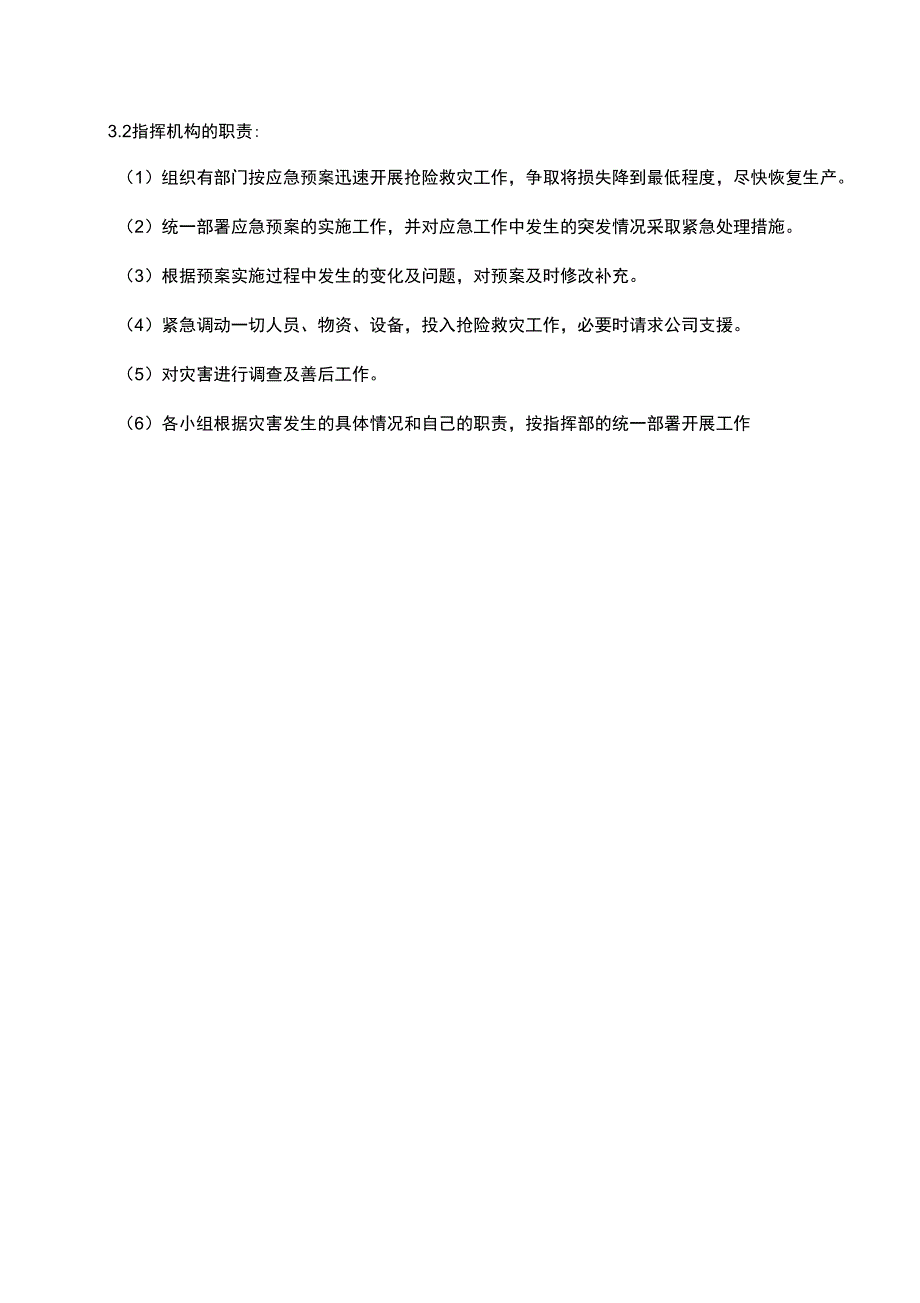 3.2指挥机构的职责:

（1）组织有部门按应急预案迅速开展抢险救灾工作，争取将损失降到最低程度，尽快恢复生产。

（2）统一部署应急预案的实施工作，并对应急工作中发生的突发情况采取紧急处理措施。

（3）根据预案实施过程中发生的变化及问题，对预案及时修改补充。

（4）紧急调动一切人员、物资、设备，投入抢险救灾工作，必要时请求公司支援。

（5）对灾害进行调查及善后工作。

（6）各小组根据灾害发生的具体情况和自己的职责，按指挥部的统一部署开展工作